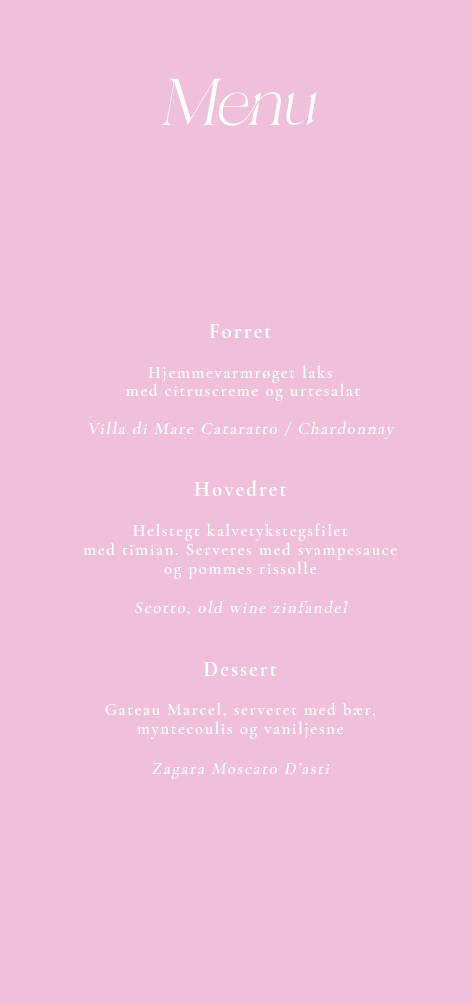 Menu

Forret

Hjemmevarmrøget laks med citruscreme og urtesalat

Villa di Mare Cataratto / Chardonnay

Hovedret

Helstegt kalvetykstegsfilet med timian. Serveres med svampesauce og pommes rissolle

Scotto, old wine zinfandel

Dessert

Gateau Marcel, serveret med bær, myntecoulis og vaniljesne

Zagara Moscato D'asti